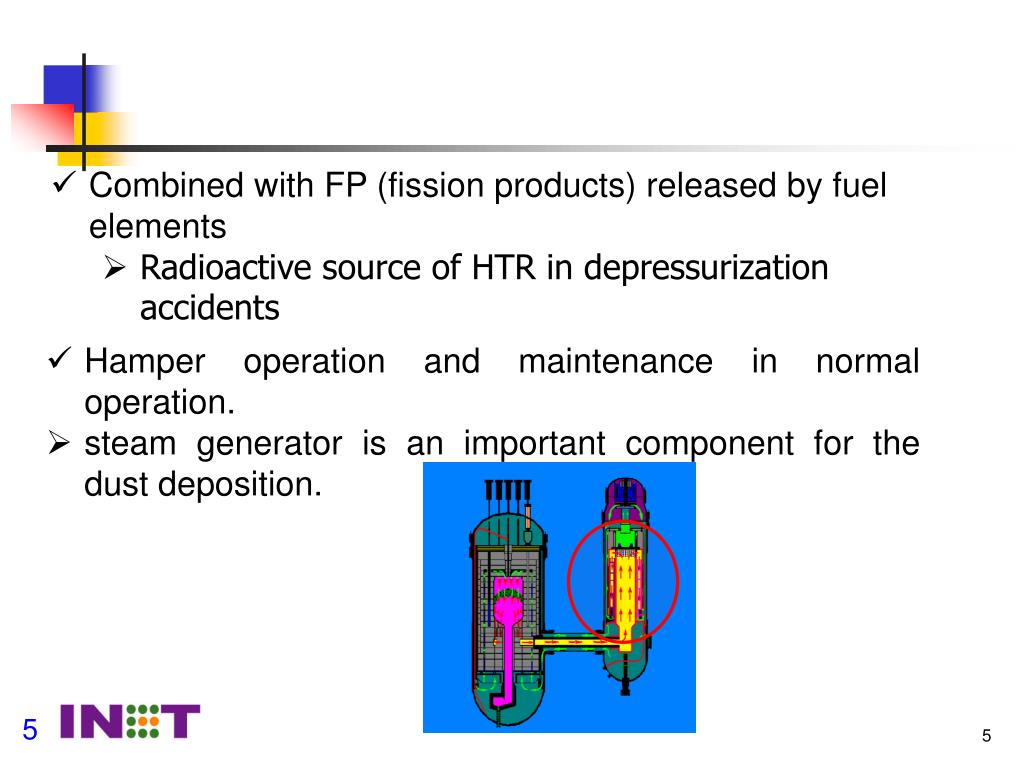 ✓ Combined with FP (fission products) released by fuel elements

➢ Radioactive source of HTR in depressurization accidents

✓ Hamper operation and maintenance in normal operation.

➢ steam generator is an important component for the dust deposition.

5 INET

5